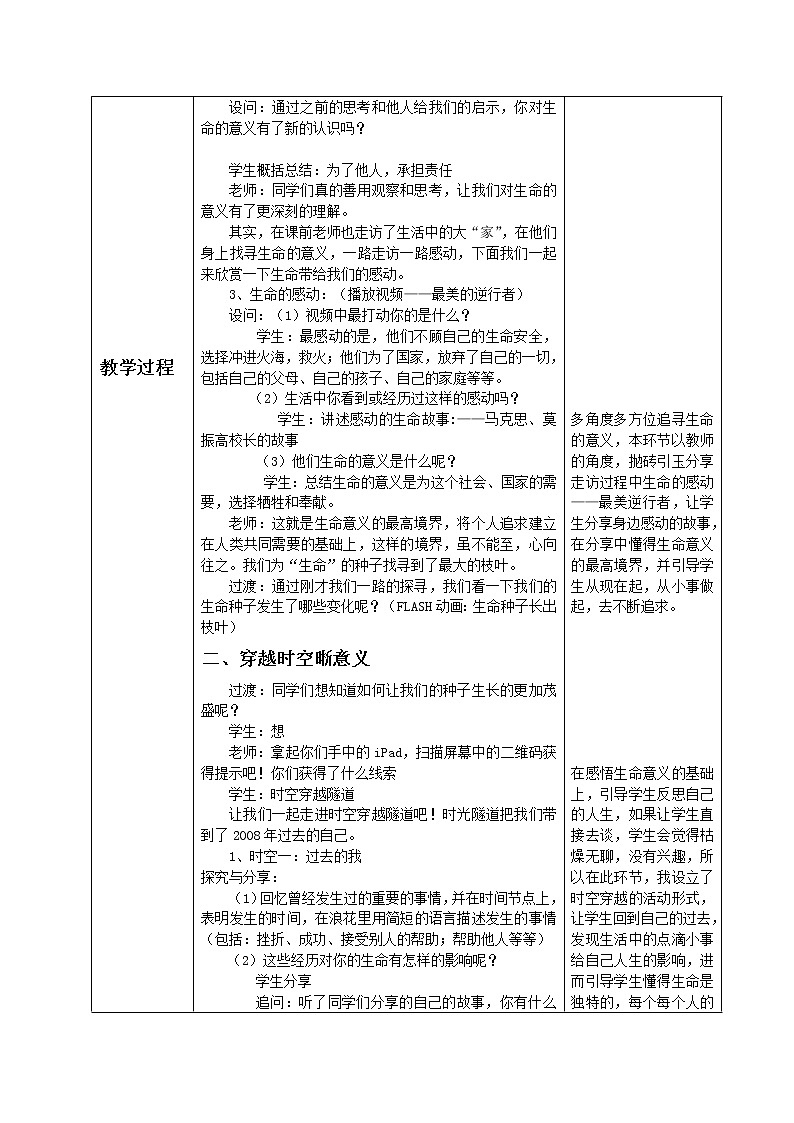 | 教学过程 | 设问：通过之前的思考和他人给我们的启示，你对生命的意义有了新的认识吗？<br><br>学生概括总结：为了他人，承担责任<br>老师：同学们真的善用观察和思考，让我们对生命的意义有了更深刻的理解。<br>其实，在课前老师也走访了生活中的大“家”，在他们身上找寻生命的意义，一路走访一路感动，下面我们一起来欣赏一下生命带给我们的感动。<br>3、生命的感动：（播放视频——最美的逆行者）<br>设问：（1）视频中最打动你的是什么？<br>学生：最感动的是，他们不顾自己的生命安全，选择冲进火海，救火；他们为了国家，放弃了自己的一切，包括自己的父母、自己的孩子、自己的家庭等等。<br>（2）生活中你看到或经历过这样的感动吗？<br>学生：讲述感动的生命故事：——马克思、莫振高校长的故事<br>（3）他们生命的意义是什么呢？<br>学生：总结生命的意义是为这个社会、国家的需要，选择牺牲和奉献。<br>老师：这就是生命意义的最高境界，将个人追求建立在人类共同需要的基础上，这样的境界，虽不能至，心向往之。我们为“生命”的种子找寻到了最大的枝叶。<br>过渡：通过刚才我们一路的探寻，我们看一下我们的生命种子发生了哪些变化呢？（FLASH 动画：生命种子长出枝叶）<br><br>二、穿越时空晰意义<br><br>过渡：同学们想知道如何让我们的种子生长的更加茂盛呢？<br>学生：想<br>老师：拿起你们手中的 iPad，扫描屏幕中的二维码获得提示吧！你们获得了什么线索<br>学生：时空穿越隧道<br>让我们一起走进时空穿越隧道吧！时光隧道把我们带到了 2008 年过去的自己。<br>1、时空一：过去的我<br>探究与分享：<br>（1）回忆曾经发生过的重要的事情，并在时间节点上，表明发生的时间，在浪花里用简短的语言描述发生的事情（包括：挫折、成功、接受别人的帮助；帮助他人等等）<br>（2）这些经历对你的生命有怎样的影响呢？<br>学生分享<br>追问：听了同学们分享的自己的故事，你有什么 | 多角度多方位追寻生命的意义，本环节以教师的角度，抛砖引玉分享走访过程中生命的感动——最美逆行者，让学生分享身边感动的故事，在分享中懂得生命意义的最高境界，并引导学生从现在起，从小事做起，去不断追求。<br><br>在感悟生命意义的基础上，引导学生反思自己的人生，如果让学生直接去谈，学生会觉得枯燥无聊，没有兴趣，所以在此环节，我设立了时空穿越的活动形式，让学生回到自己的过去，发现生活中的点滴小事给自己人生的影响，进而引导学生懂得生命是独特的，每个每个人的 |